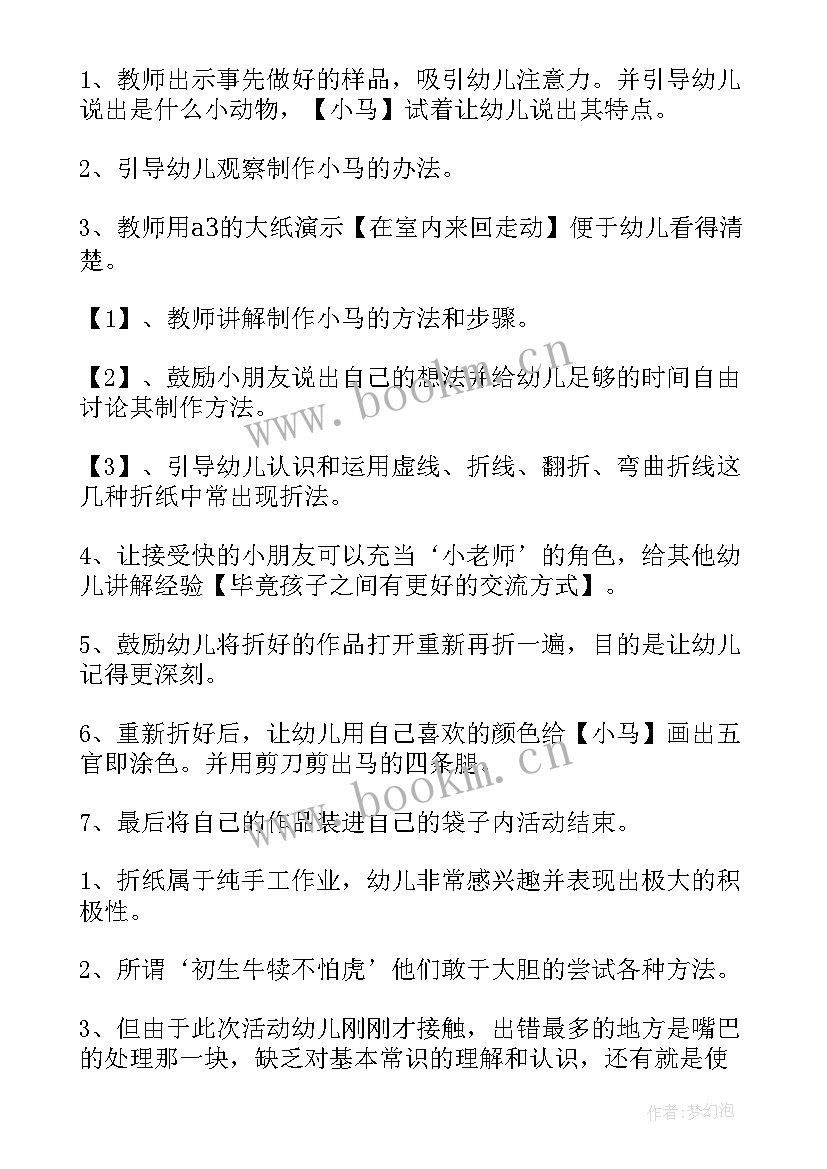 1、教师出示事先做好的样品，吸引幼儿注意力。并引导幼儿说出是什么小动物，【小马】试着让幼儿说出其特点。

2、引导幼儿观察制作小马的办法。

3、教师用a3的大纸演示【在室内来回走动】便于幼儿看得清楚。

【1】、教师讲解制作小马的方法和步骤。

【2】、鼓励小朋友说出自己的想法并给幼儿足够的时间自由讨论其制作方法。

【3】、引导幼儿认识和运用虚线、折线、翻折、弯曲折线这几种折纸中常出现折法。

4、让接受快的小朋友可以充当‘小老师’的角色，给其他幼儿讲解经验【毕竟孩子之间有更好的交流方式】。

5、鼓励幼儿将折好的作品打开重新再折一遍，目的是让幼儿记得更深刻。

6、重新折好后，让幼儿用自己喜欢的颜色给【小马】画出五官即涂色。并用剪刀剪出马的四条腿。

7、最后将自己的作品装进自己的袋子内活动结束。

1、折纸属于纯手工作业，幼儿非常感兴趣并表现出极大的积极性。

2、所谓‘初生牛犊不怕虎’他们敢于大胆的尝试各种方法。

3、但由于此次活动幼儿刚刚才接触，出错最多的地方是嘴巴的处理那一块，缺乏对基本常识的理解和认识，还有就是使

www.bookm.cn

www.bookm.cn

作者:梦幻泡